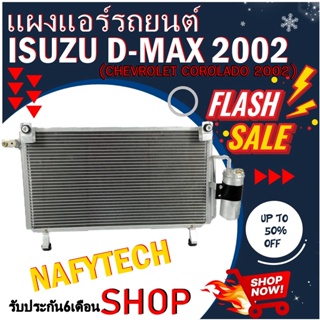 แผงแอร์รถยนต์
ISUZU D-MAX 2002
(CHEVROLET COROLADO 2002)

FLASH
SALE

UP TO
50%
OFF

NAFYTECH
รับประกัน6เดือน SHOP

SHOP
NOW!